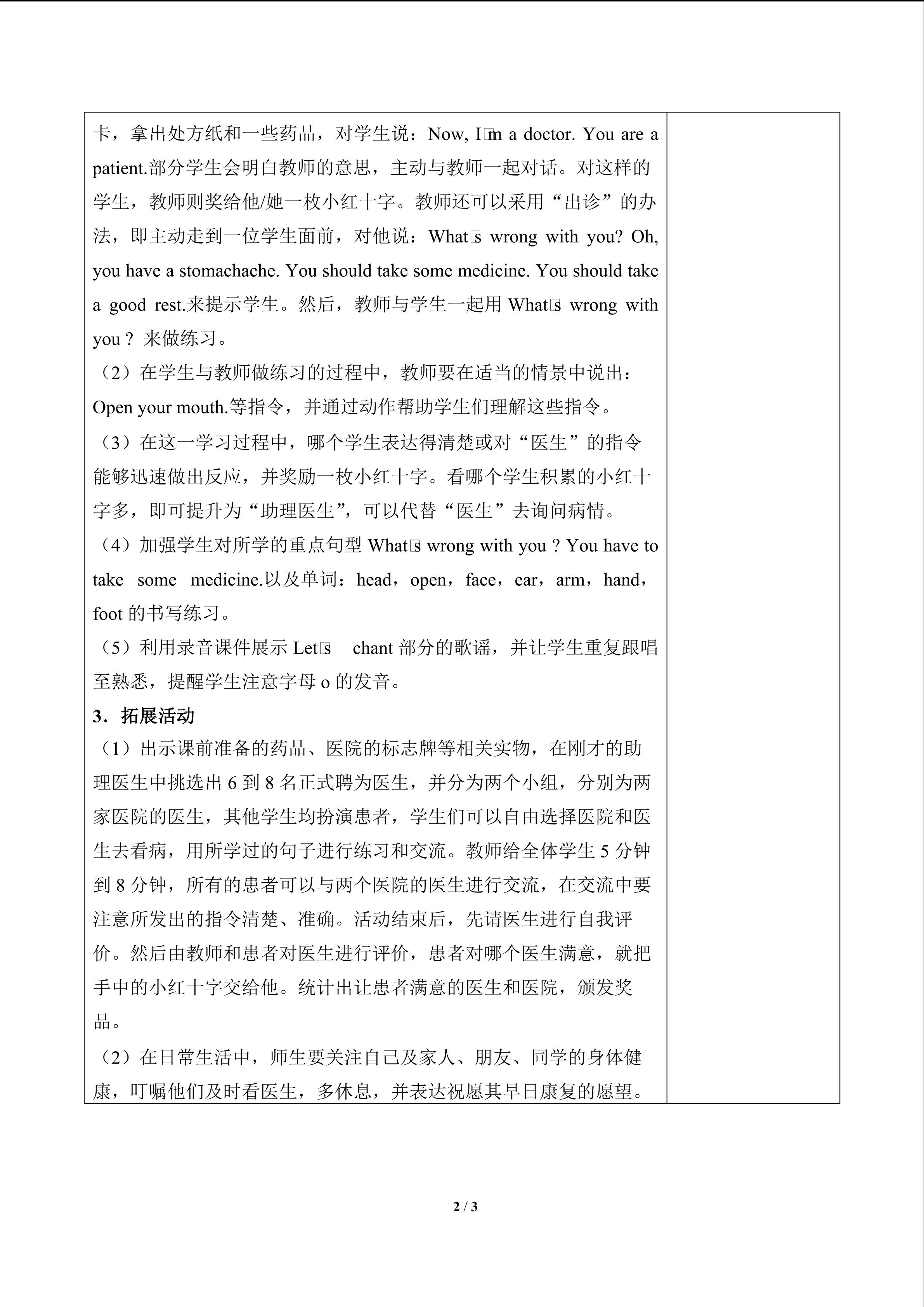 卡，拿出处方纸和一些药品，对学生说：Now, I□m a doctor. You are a patient.部分学生会明白教师的意思，主动与教师一起对话。对这样的学生，教师则奖给他/她一枚小红十字。教师还可以采用“出诊”的办法，即主动走到一位学生面前，对他说：What□s wrong with you? Oh, you have a stomachache. You should take some medicine. You should take a good rest.来提示学生。然后，教师与学生一起用What□s wrong with you？来做练习。

（2）在学生与教师做练习的过程中，教师要在适当的情景中说出：Open your mouth.等指令，并通过动作帮助学生们理解这些指令。

（3）在这一学习过程中，哪个学生表达得清楚或对“医生”的指令能够迅速做出反应，并奖励一枚小红十字。看哪个学生积累的小红十字多，即可提升为“助理医生”，可以代替“医生”去询问病情。

（4）加强学生对所学的重点句型What□s wrong with you？You have to take some medicine.以及单词：head，open，face，ear，arm，hand，foot的书写练习。

（5）利用录音课件展示Let□s chant部分的歌谣，并让学生重复跟唱至熟悉，提醒学生注意字母o的发音。

3．拓展活动

（1）出示课前准备的药品、医院的标志牌等相关实物，在刚才的助理医生中挑选出6到8名正式聘为医生，并分为两个小组，分别为两家医院的医生，其他学生均扮演患者，学生们可以自由选择医院和医生去看病，用所学过的句子进行练习和交流。教师给全体学生5分钟到8分钟，所有的患者可以与两个医院的医生进行交流，在交流中要注意所发出的指令清楚、准确。活动结束后，先请医生进行自我评价。然后由教师和患者对医生进行评价，患者对哪个医生满意，就把手中的小红十字交给他。统计出让患者满意的医生和医院，颁发奖品。

（2）在日常生活中，师生要关注自己及家人、朋友、同学的身体健康，叮嘱他们及时看医生，多休息，并表达祝愿其早日康复的愿望。

2 / 3